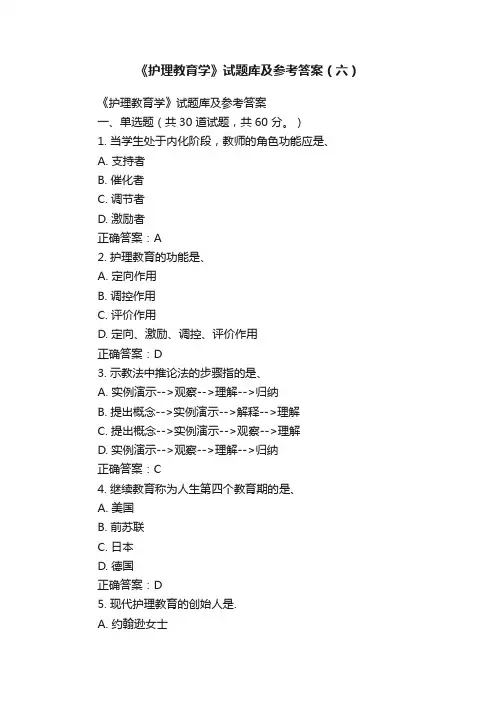 《护理教育学》试题库及参考答案（六）

《护理教育学》试题库及参考答案
一、单选题（共 30 道试题，共 60 分。）
1. 当学生处于内化阶段，教师的角色功能应是、
A. 支持者
B. 催化者
C. 调节者
D. 激励者
正确答案：A
2. 护理教育的功能是、
A. 定向作用
B. 调控作用
C. 评价作用
D. 定向、激励、调控、评价作用
正确答案：D
3. 示教法中推论法的步骤指的是、
A. 实例演示-->观察-->理解-->归纳
B. 提出概念-->实例演示-->解释-->理解
C. 提出概念-->实例演示-->观察-->理解
D. 实例演示-->观察-->理解-->归纳
正确答案：C
4. 继续教育称为人生第四个教育期的是、
A. 美国
B. 前苏联
C. 日本
D. 德国
正确答案：D
5. 现代护理教育的创始人是.
A. 约翰逊女士